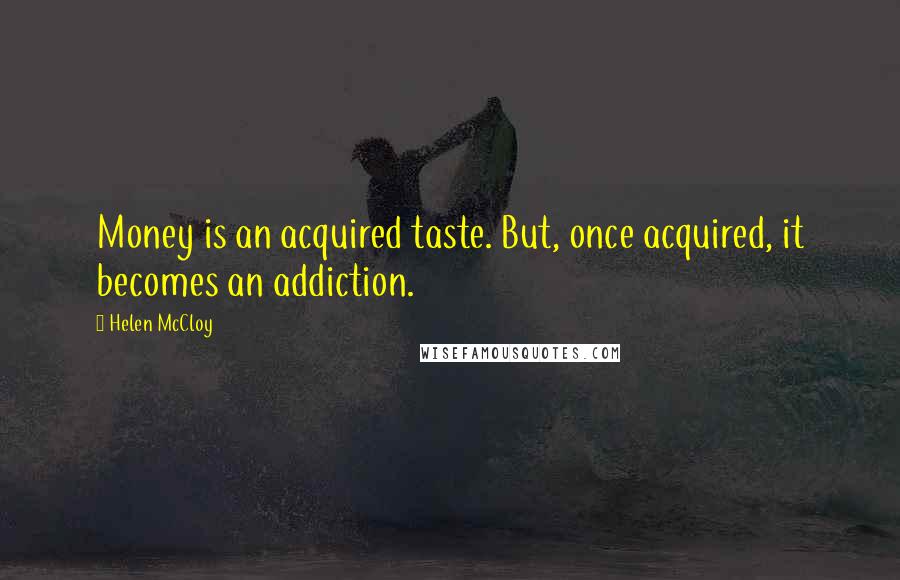 Money is an acquired taste. But, once acquired, it becomes an addiction.

Helen McCloy

WISEFAMOUSQUOTES.COM